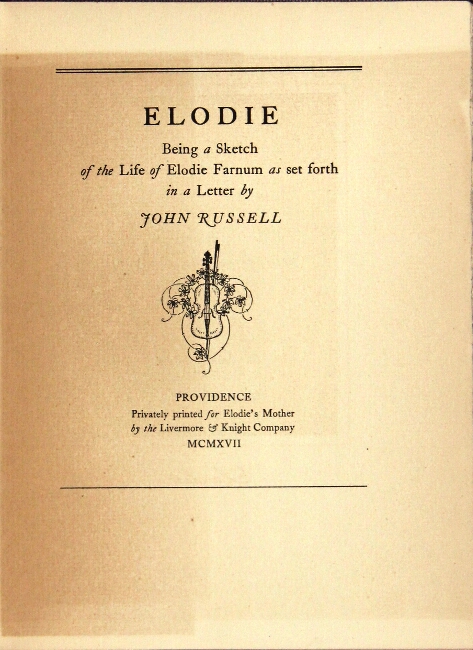 ELODIE

Being a Sketch of the Life of Elodie Farnum as set forth in a Letter by

JOHN RUSSELL

PROVIDENCE
Privately printed for Elodie's Mother by the Livermore & Knight Company
MCMXVII